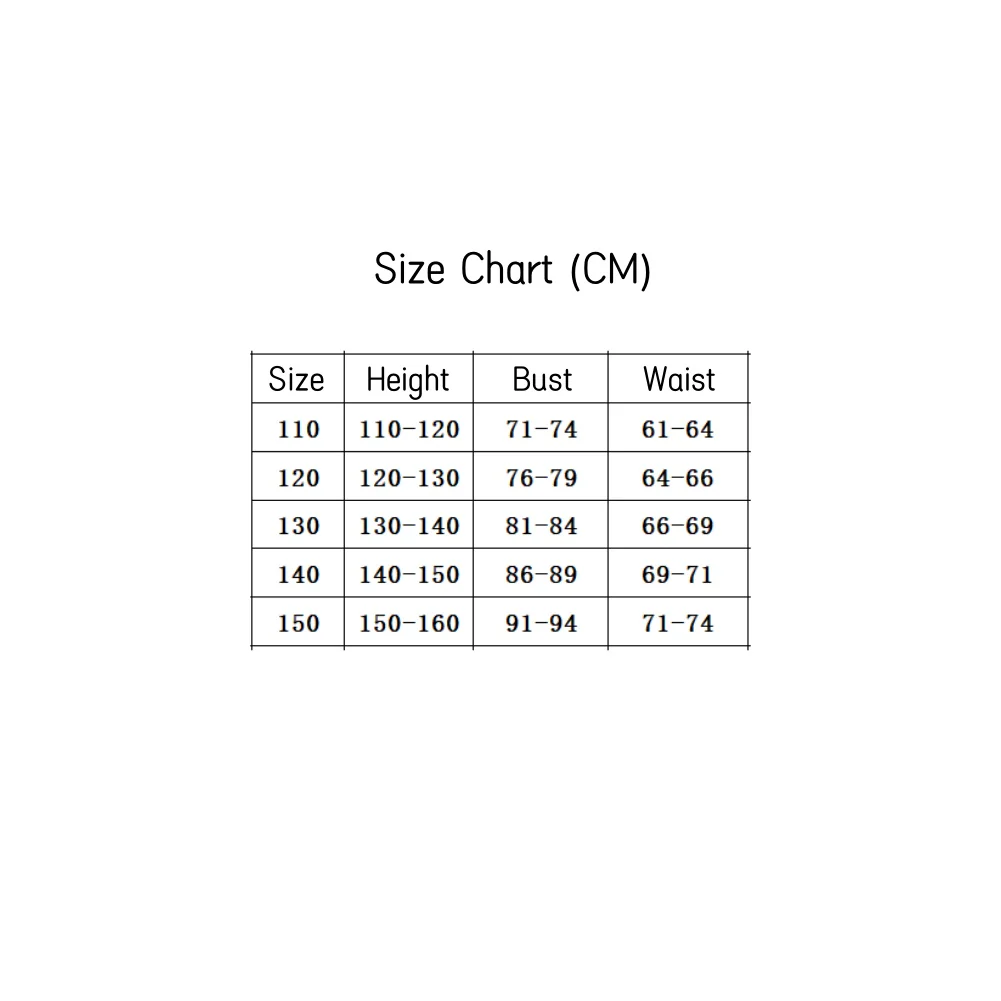 Size Chart (CM)

| Size | Height | Bust | Waist |
|---|---|---|---|
| 110 | 110-120 | 71-74 | 61-64 |
| 120 | 120-130 | 76-79 | 64-66 |
| 130 | 130-140 | 81-84 | 66-69 |
| 140 | 140-150 | 86-89 | 69-71 |
| 150 | 150-160 | 91-94 | 71-74 |